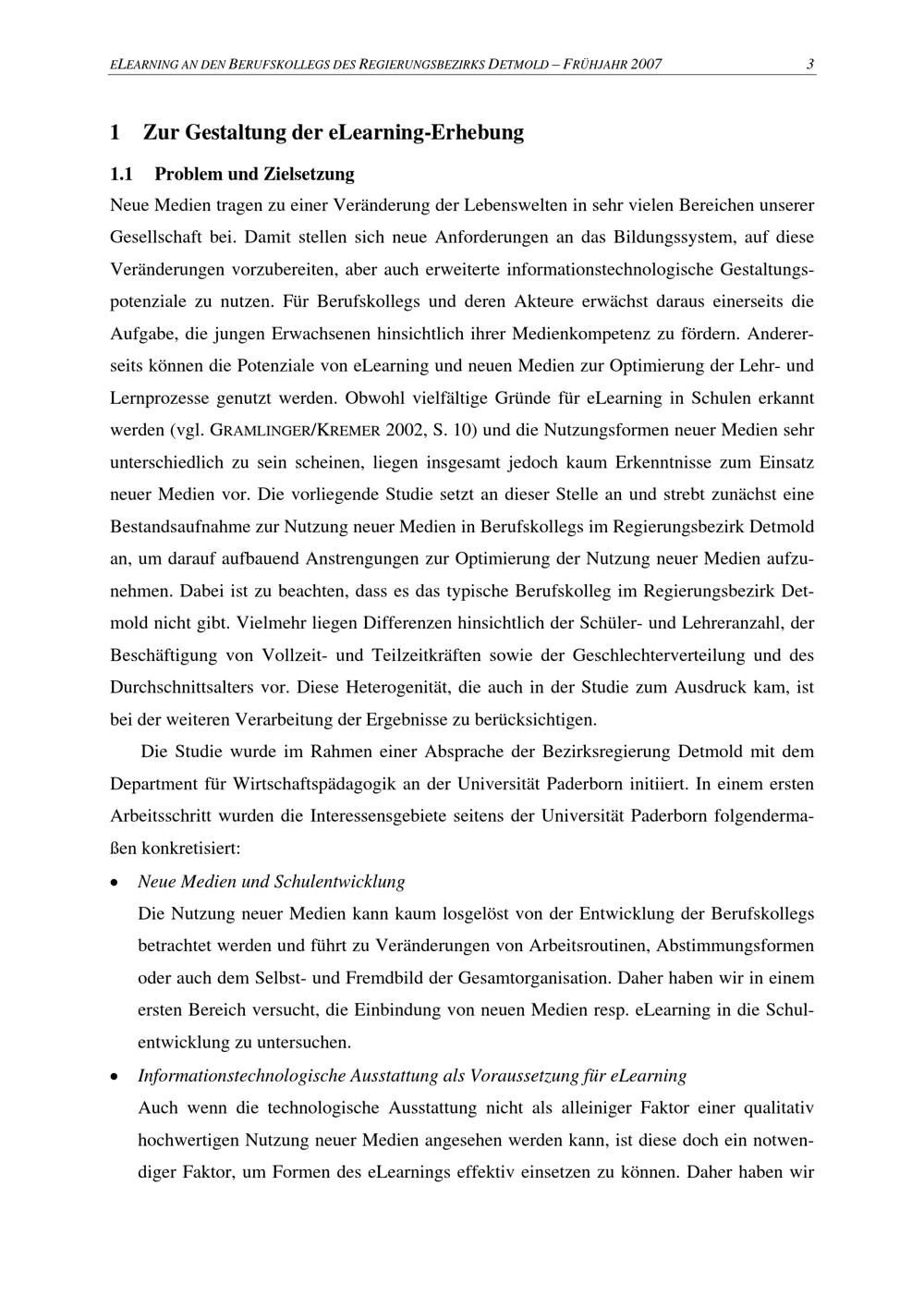 ELEARNING AN DEN BERUFSKOLLEGS DES REGIERUNGSBEZIRKS DETMOLD – FRÜHJAHR 2007 3

1 Zur Gestaltung der eLearning-Erhebung

1.1 Problem und Zielsetzung

Neue Medien tragen zu einer Veränderung der Lebenswelten in sehr vielen Bereichen unserer Gesellschaft bei. Damit stellen sich neue Anforderungen an das Bildungssystem, auf diese Veränderungen vorzubereiten, aber auch erweiterte informationstechnologische Gestaltungspotenziale zu nutzen. Für Berufskollegs und deren Akteure erwächst daraus einerseits die Aufgabe, die jungen Erwachsenen hinsichtlich ihrer Medienkompetenz zu fördern. Andererseits können die Potenziale von eLearning und neuen Medien zur Optimierung der Lehr- und Lernprozesse genutzt werden. Obwohl vielfältige Gründe für eLearning in Schulen erkannt werden (vgl. GRAMLINGER/KREMER 2002, S. 10) und die Nutzungsformen neuer Medien sehr unterschiedlich zu sein scheinen, liegen insgesamt jedoch kaum Erkenntnisse zum Einsatz neuer Medien vor. Die vorliegende Studie setzt an dieser Stelle an und strebt zunächst eine Bestandsaufnahme zur Nutzung neuer Medien in Berufskollegs im Regierungsbezirk Detmold an, um darauf aufbauend Anstrengungen zur Optimierung der Nutzung neuer Medien aufzunehmen. Dabei ist zu beachten, dass es das typische Berufskolleg im Regierungsbezirk Detmold nicht gibt. Vielmehr liegen Differenzen hinsichtlich der Schüler- und Lehreranzahl, der Beschäftigung von Vollzeit- und Teilzeitkräften sowie der Geschlechterverteilung und des Durchschnittsalters vor. Diese Heterogenität, die auch in der Studie zum Ausdruck kam, ist bei der weiteren Verarbeitung der Ergebnisse zu berücksichtigen.

Die Studie wurde im Rahmen einer Absprache der Bezirksregierung Detmold mit dem Department für Wirtschaftspädagogik an der Universität Paderborn initiiert. In einem ersten Arbeitsschritt wurden die Interessensgebiete seitens der Universität Paderborn folgendermaßen konkretisiert:

• Neue Medien und Schulentwicklung
Die Nutzung neuer Medien kann kaum losgelöst von der Entwicklung der Berufskollegs betrachtet werden und führt zu Veränderungen von Arbeitsroutinen, Abstimmungsformen oder auch dem Selbst- und Fremdbild der Gesamtorganisation. Daher haben wir in einem ersten Bereich versucht, die Einbindung von neuen Medien resp. eLearning in die Schulentwicklung zu untersuchen.

• Informationstechnologische Ausstattung als Voraussetzung für eLearning
Auch wenn die technologische Ausstattung nicht als alleiniger Faktor einer qualitativ hochwertigen Nutzung neuer Medien angesehen werden kann, ist diese doch ein notwendiger Faktor, um Formen des eLearnings effektiv einsetzen zu können. Daher haben wir